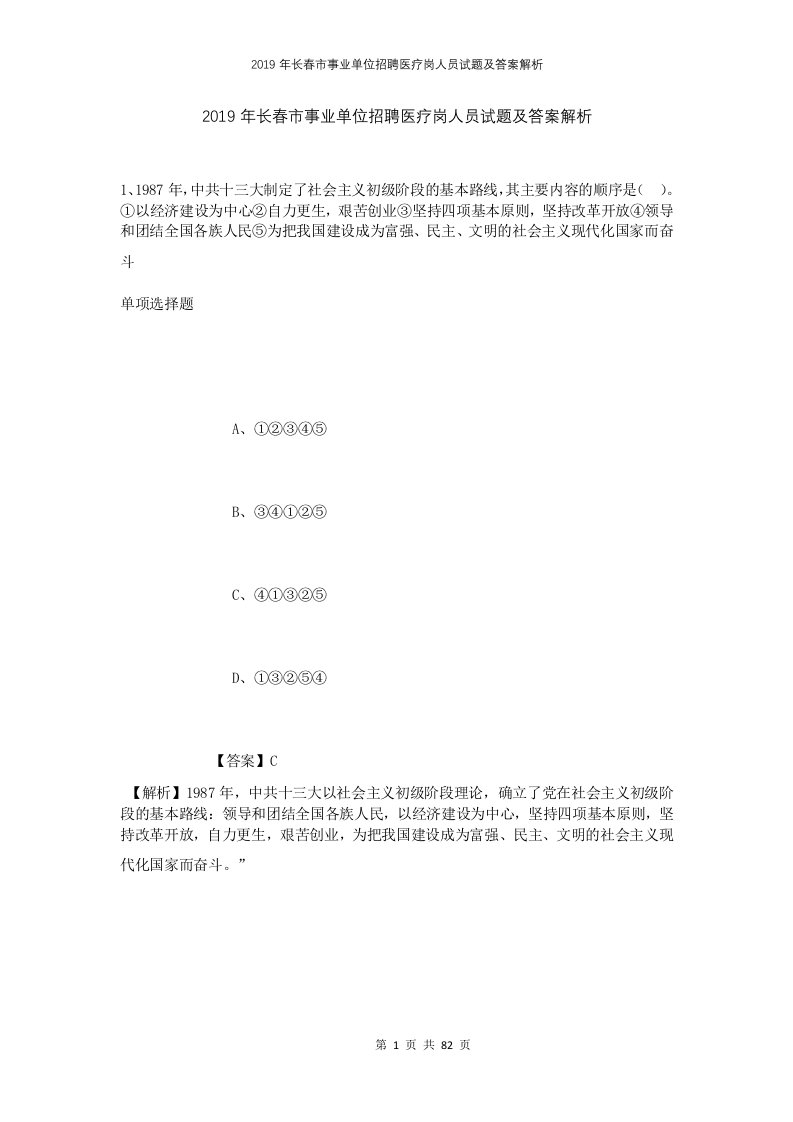 2019 年长春市事业单位招聘医疗岗人员试题及答案解析

2019 年长春市事业单位招聘医疗岗人员试题及答案解析

1、1987 年，中共十三大制定了社会主义初级阶段的基本路线，其主要内容的顺序是（ ）。①以经济建设为中心②自力更生，艰苦创业③坚持四项基本原则，坚持改革开放④领导和团结全国各族人民⑤为把我国建设成为富强、民主、文明的社会主义现代化国家而奋斗

单项选择题

A、①②③④⑤

B、③④①②⑤

C、④①③②⑤

D、①③②⑤④

【答案】C

【解析】1987 年，中共十三大以社会主义初级阶段理论，确立了党在社会主义初级阶段的基本路线：领导和团结全国各族人民，以经济建设为中心，坚持四项基本原则，坚持改革开放，自力更生，艰苦创业，为把我国建设成为富强、民主、文明的社会主义现代化国家而奋斗。”

第 1 页 共 82 页